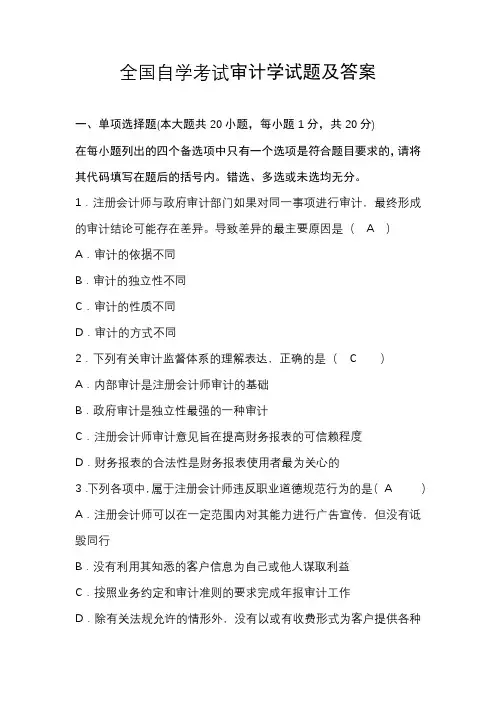 全国自学考试审计学试题及答案

一、单项选择题(本大题共 20 小题，每小题 1 分，共 20 分)

在每小题列出的四个备选项中只有一个选项是符合题目要求的，请将其代码填写在题后的括号内。错选、多选或未选均无分。

1．注册会计师与政府审计部门如果对同一事项进行审计，最终形成的审计结论可能存在差异。导致差异的最主要原因是（ A ）

A．审计的依据不同

B．审计的独立性不同

C．审计的性质不同

D．审计的方式不同

2．下列有关审计监督体系的理解表达，正确的是（ C ）

A．内部审计是注册会计师审计的基础

B．政府审计是独立性最强的一种审计

C．注册会计师审计意见旨在提高财务报表的可信赖程度

D．财务报表的合法性是财务报表使用者最为关心的

3．下列各项中，属于注册会计师违反职业道德规范行为的是（ A ）

A．注册会计师可以在一定范围内对其能力进行广告宣传，但没有诋毁同行

B．没有利用其知悉的客户信息为自己或他人谋取利益

C．按照业务约定和审计准则的要求完成年报审计工作

D．除有关法规允许的情形外，没有以或有收费形式为客户提供各种